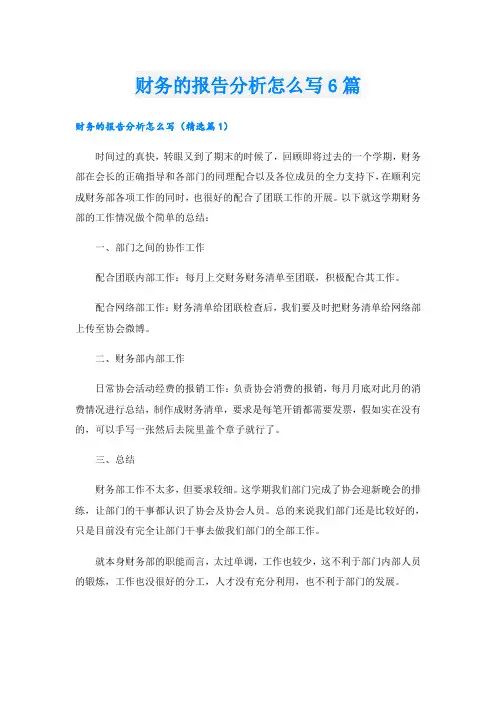 财务的报告分析怎么写6篇

财务的报告分析怎么写（精选篇1）

时间过的真快，转眼又到了期末的时候了，回顾即将过去的一个学期，财务部在会长的正确指导和各部门的同理配合以及各位成员的全力支持下，在顺利完成财务部各项工作的同时，也很好的配合了团联工作的开展。以下就这学期财务部的工作情况做个简单的总结：

一、部门之间的协作工作

配合团联内部工作：每月上交财务财务清单至团联，积极配合其工作。

配合网络部工作：财务清单给团联检查后，我们要及时把财务清单给网络部上传至协会微博。

二、财务部内部工作

日常协会活动经费的报销工作：负责协会消费的报销，每月月底对此月的消费情况进行总结，制作成财务清单，要求是每笔开销都需要发票，假如实在没有的，可以手写一张然后去院里盖个章子就行了。

三、总结

财务部工作不太多，但要求较细。这学期我们部门完成了协会迎新晚会的排练，让部门的干事都认识了协会及协会人员。总的来说我们部门还是比较好的，只是目前没有完全让部门干事去做我们部门的全部工作。

就本身财务部的职能而言，太过单调，工作也较少，这不利于部门内部人员的锻炼，工作也没很好的分工，人才没有充分利用，也不利于部门的发展。